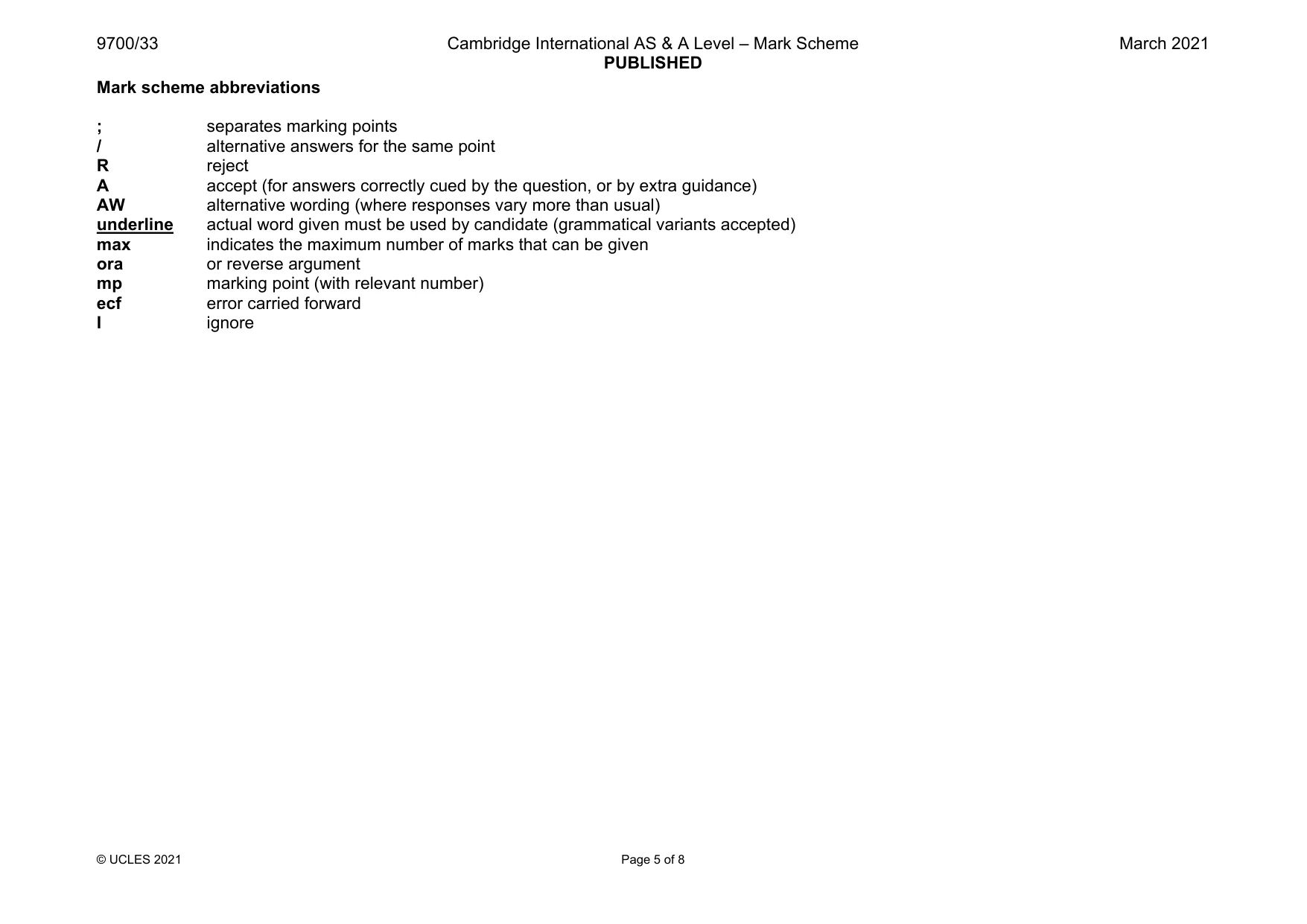 9700/33 Cambridge International AS & A Level – Mark Scheme PUBLISHED March 2021

Mark scheme abbreviations

; separates marking points
/ alternative answers for the same point
R reject
A accept (for answers correctly cued by the question, or by extra guidance)
AW alternative wording (where responses vary more than usual)
underline actual word given must be used by candidate (grammatical variants accepted)
max indicates the maximum number of marks that can be given
ora or reverse argument
mp marking point (with relevant number)
ecf error carried forward
I ignore

© UCLES 2021 Page 5 of 8